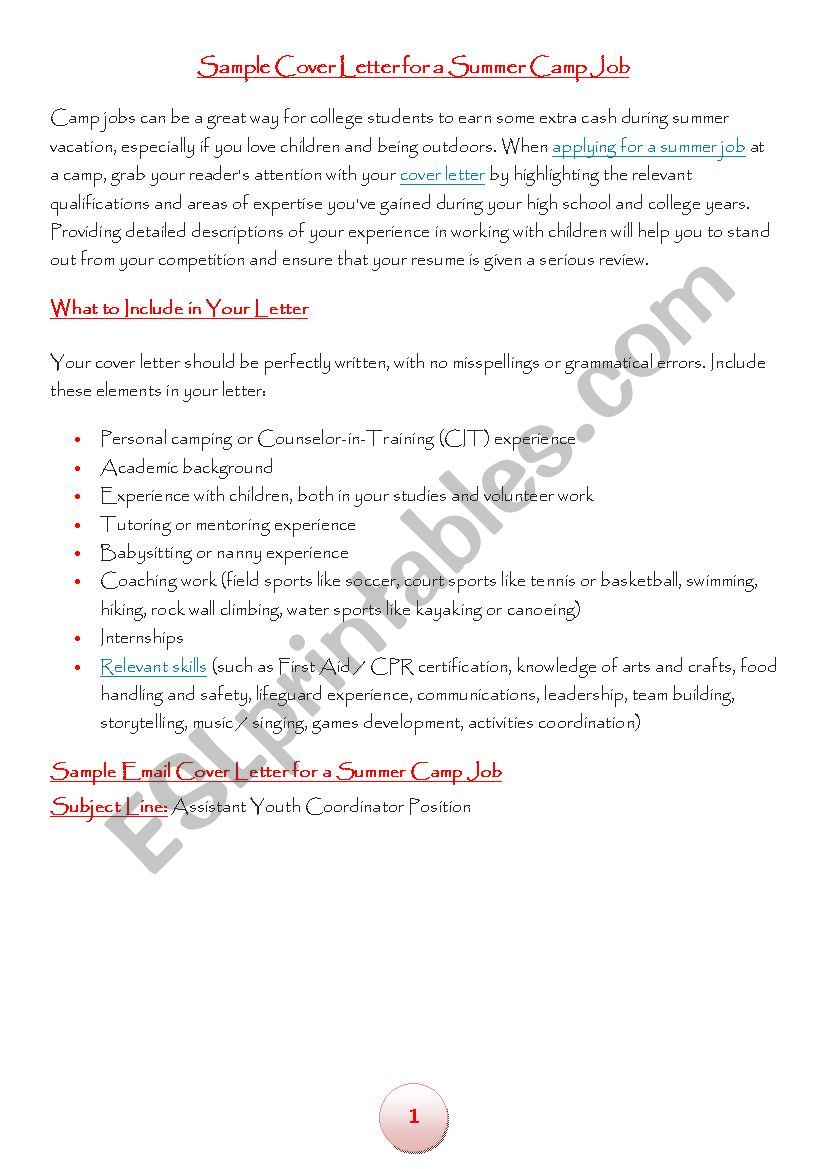 Sample Cover Letter for a Summer Camp Job

Camp jobs can be a great way for college students to earn some extra cash during summer vacation, especially if you love children and being outdoors. When applying for a summer job at a camp, grab your reader's attention with your cover letter by highlighting the relevant qualifications and areas of expertise you've gained during your high school and college years. Providing detailed descriptions of your experience in working with children will help you to stand out from your competition and ensure that your resume is given a serious review.

What to Include in Your Letter

Your cover letter should be perfectly written, with no misspellings or grammatical errors. Include these elements in your letter:

- Personal camping or Counselor-in-Training (CIT) experience
- Academic background
- Experience with children, both in your studies and volunteer work
- Tutoring or mentoring experience
- Babysitting or nanny experience
- Coaching work (field sports like soccer, court sports like tennis or basketball, swimming, hiking, rock wall climbing, water sports like kayaking or canoeing)
- Internships
- Relevant skills (such as First Aid / CPR certification, knowledge of arts and crafts, food handling and safety, lifeguard experience, communications, leadership, team building, storytelling, music / singing, games development, activities coordination)

Sample Email Cover Letter for a Summer Camp Job
Subject Line: Assistant Youth Coordinator Position

ESLprintables.com

1